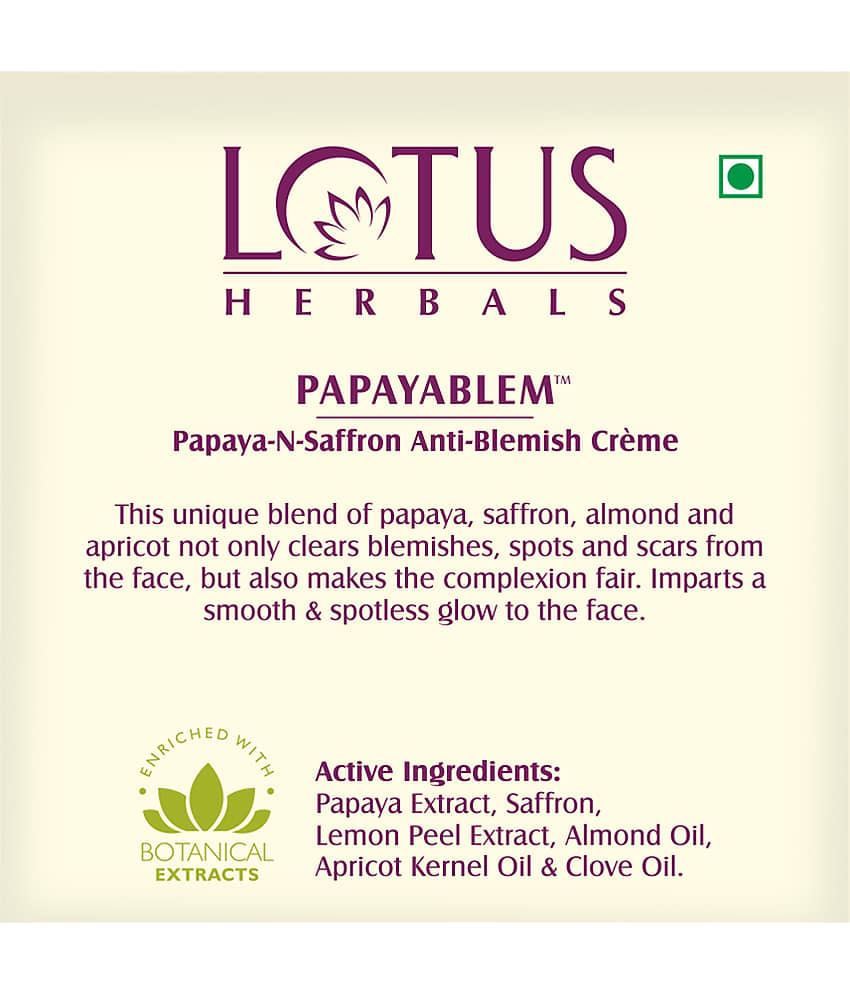 LOTUS
HERBALS

PAPAYABLEM™
Papaya-N-Saffron Anti-Blemish Crème

This unique blend of papaya, saffron, almond and apricot not only clears blemishes, spots and scars from the face, but also makes the complexion fair. Imparts a smooth & spotless glow to the face.

ENRICHED WITH
BOTANICAL
EXTRACTS

Active Ingredients:
Papaya Extract, Saffron,
Lemon Peel Extract, Almond Oil,
Apricot Kernel Oil & Clove Oil.